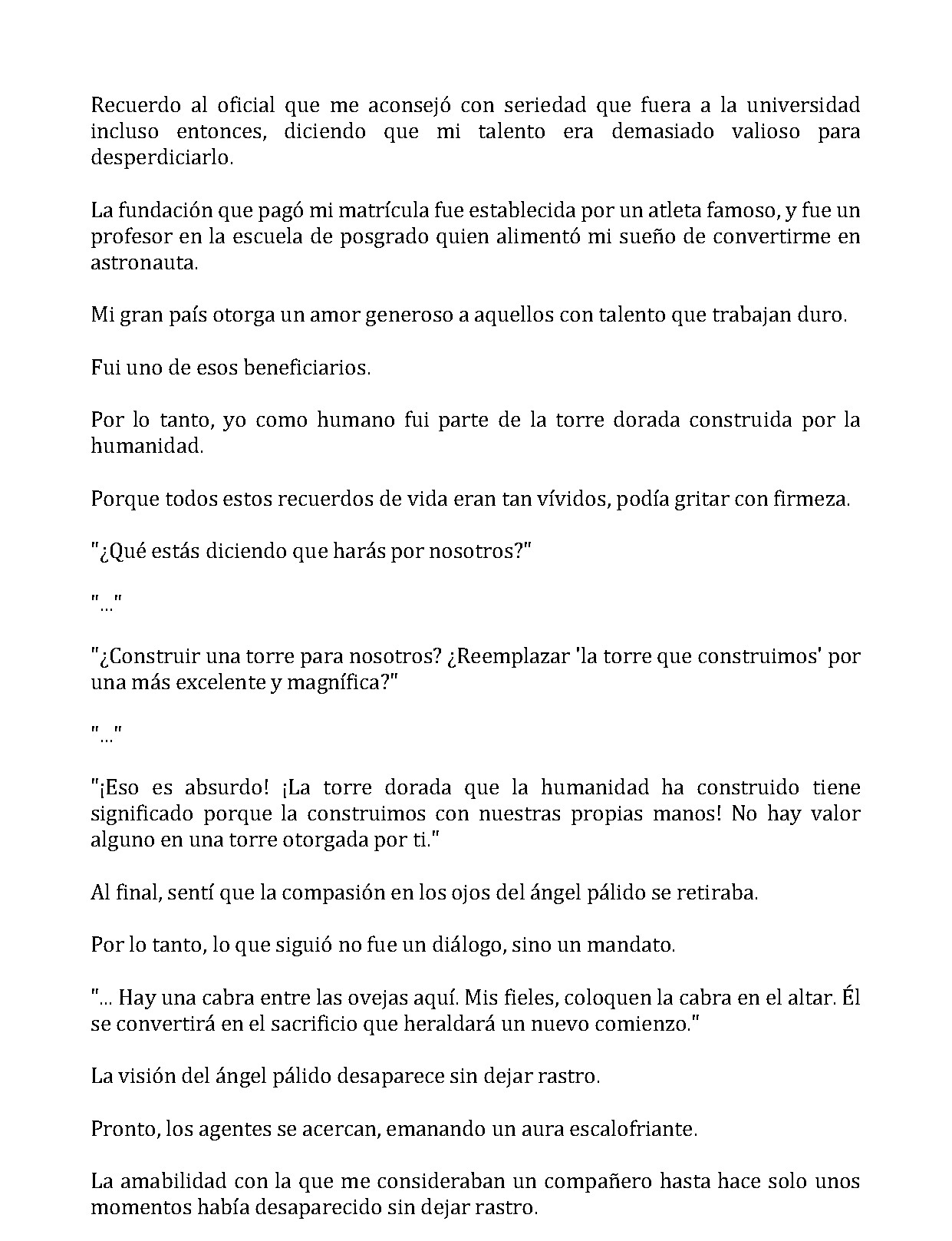 Recuerdo al oficial que me aconsejó con seriedad que fuera a la universidad incluso entonces, diciendo que mi talento era demasiado valioso para desperdiciarlo.

La fundación que pagó mi matrícula fue establecida por un atleta famoso, y fue un profesor en la escuela de posgrado quien alimentó mi sueño de convertirme en astronauta.

Mi gran país otorga un amor generoso a aquellos con talento que trabajan duro.

Fui uno de esos beneficiarios.

Por lo tanto, yo como humano fui parte de la torre dorada construida por la humanidad.

Porque todos estos recuerdos de vida eran tan vívidos, podía gritar con firmeza.

"¿Qué estás diciendo que harás por nosotros?"

"..."

"¿Construir una torre para nosotros? ¿Reemplazar 'la torre que construimos' por una más excelente y magnífica?"

"..."

"¡Eso es absurdo! ¡La torre dorada que la humanidad ha construido tiene significado porque la construimos con nuestras propias manos! No hay valor alguno en una torre otorgada por ti."

Al final, sentí que la compasión en los ojos del ángel pálido se retiraba.

Por lo tanto, lo que siguió no fue un diálogo, sino un mandato.

"... Hay una cabra entre las ovejas aquí. Mis fieles, coloquen la cabra en el altar. Él se convertirá en el sacrificio que heraldará un nuevo comienzo."

La visión del ángel pálido desaparece sin dejar rastro.

Pronto, los agentes se acercan, emanando un aura escalofriante.

La amabilidad con la que me consideraban un compañero hasta hace solo unos momentos había desaparecido sin dejar rastro.